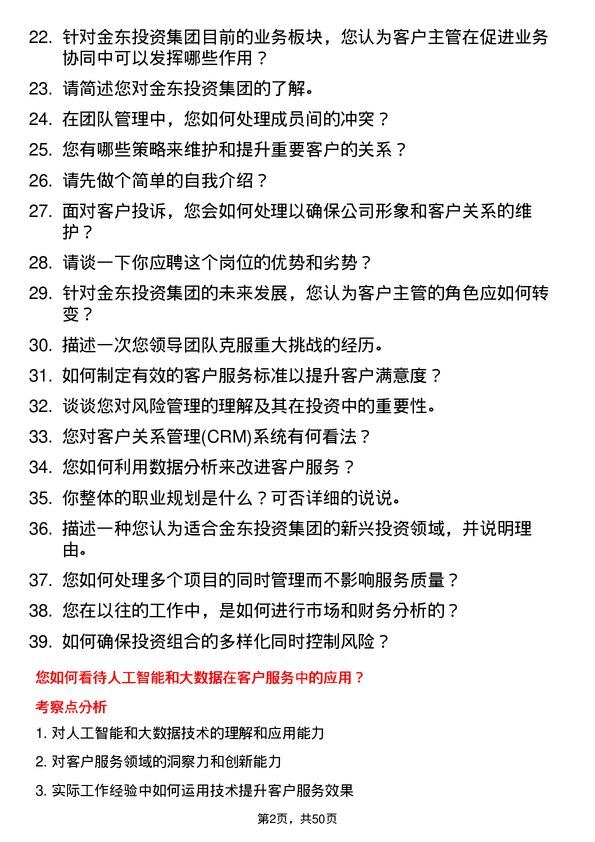 22. 针对金东投资集团目前的业务板块，您认为客户主管在促进业务协同中可以发挥哪些作用？

23. 请简述您对金东投资集团的了解。

24. 在团队管理中，您如何处理成员间的冲突？

25. 您有哪些策略来维护和提升重要客户的关系？

26. 请先做个简单的自我介绍？

27. 面对客户投诉，您会如何处理以确保公司形象和客户关系的维护？

28. 请谈一下你应聘这个岗位的优势和劣势？

29. 针对金东投资集团的未来发展，您认为客户主管的角色应如何转变？

30. 描述一次您领导团队克服重大挑战的经历。

31. 如何制定有效的客户服务标准以提升客户满意度？

32. 谈谈您对风险管理的理解及其在投资中的重要性。

33. 您对客户关系管理(CRM)系统有何看法？

34. 您如何利用数据分析来改进客户服务？

35. 你整体的职业规划是什么？可否详细的说说。

36. 描述一种您认为适合金东投资集团的新兴投资领域，并说明理由。

37. 您如何处理多个项目的同时管理而不影响服务质量？

38. 您在以往的工作中，是如何进行市场和财务分析的？

39. 如何确保投资组合的多样化同时控制风险？

您如何看待人工智能和大数据在客户服务中的应用？

考察点分析

1. 对人工智能和大数据技术的理解和应用能力

2. 对客户服务领域的洞察力和创新能力

3. 实际工作经验中如何运用技术提升客户服务效果

第2页，共50页